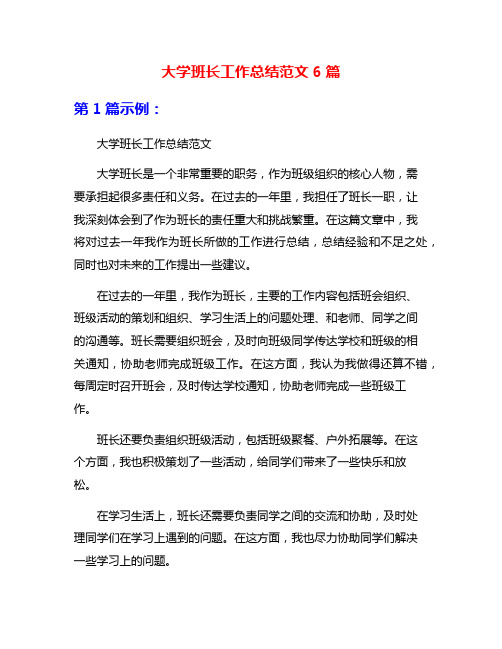 大学班长工作总结范文 6 篇

第 1 篇示例：

大学班长工作总结范文

大学班长是一个非常重要的职务，作为班级组织的核心人物，需要承担起很多责任和义务。在过去的一年里，我担任了班长一职，让我深刻体会到了作为班长的责任重大和挑战繁重。在这篇文章中，我将对过去一年我作为班长所做的工作进行总结，总结经验和不足之处，同时也对未来的工作提出一些建议。

在过去的一年里，我作为班长，主要的工作内容包括班会组织、班级活动的策划和组织、学习生活上的问题处理、和老师、同学之间的沟通等。班长需要组织班会，及时向班级同学传达学校和班级的相关通知，协助老师完成班级工作。在这方面，我认为我做得还算不错，每周定时召开班会，及时传达学校通知，协助老师完成一些班级工作。

班长还要负责组织班级活动，包括班级聚餐、户外拓展等。在这个方面，我也积极策划了一些活动，给同学们带来了一些快乐和放松。

在学习生活上，班长还需要负责同学之间的交流和协助，及时处理同学们在学习上遇到的问题。在这方面，我也尽力协助同学们解决一些学习上的问题。